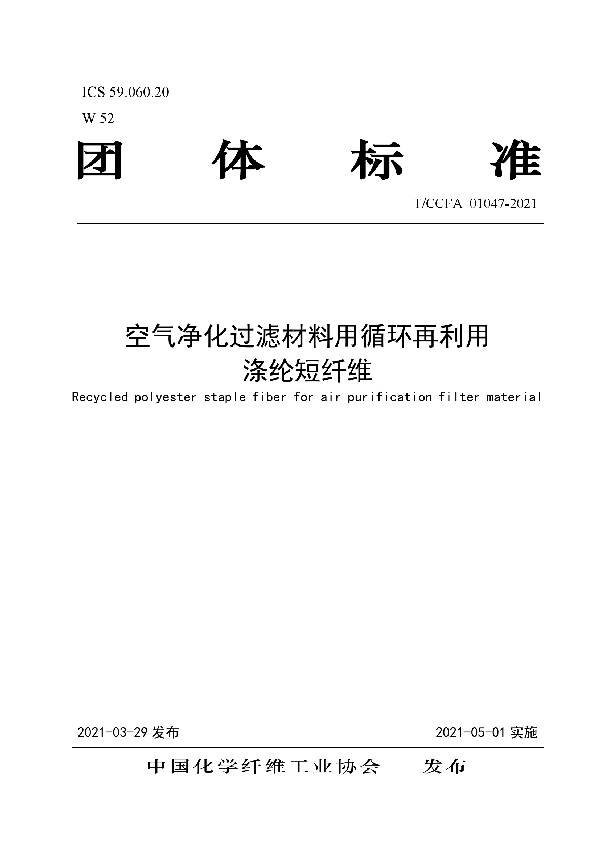 ICS 59.060.20
W 52

团 体 标 准

T/CCFA 01047-2021

空气净化过滤材料用循环再利用涤纶短纤维

Recycled polyester staple fiber for air purification filter material

2021-03-29 发布

2021-05-01 实施

中国化学纤维工业协会 发布